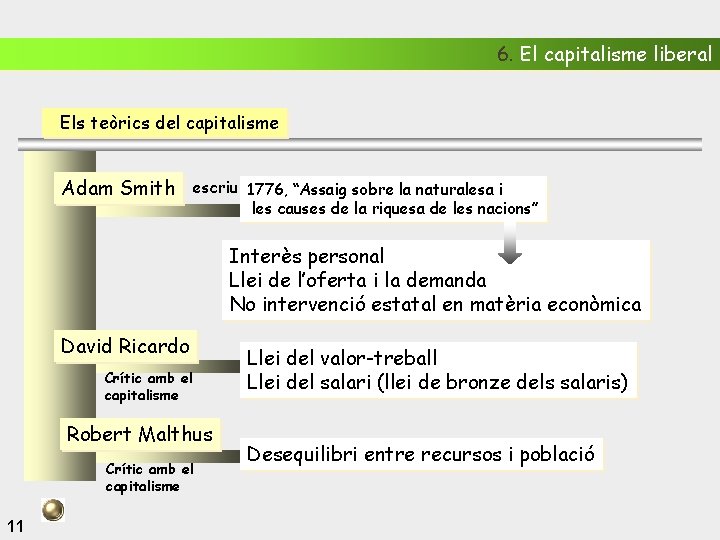 6. El capitalisme liberal

Els teòrics del capitalisme

Adam Smith

escriu

1776, “Assaig sobre la naturalesa i les causes de la riquesa de les nacions”

Interès personal
Llei de l’oferta i la demanda
No intervenció estatal en matèria econòmica

David Ricardo

Crític amb el capitalisme

Llei del valor-treball
Llei del salari (llei de bronze dels salaris)

Robert Malthus

Crític amb el capitalisme

Desequilibri entre recursos i població

11